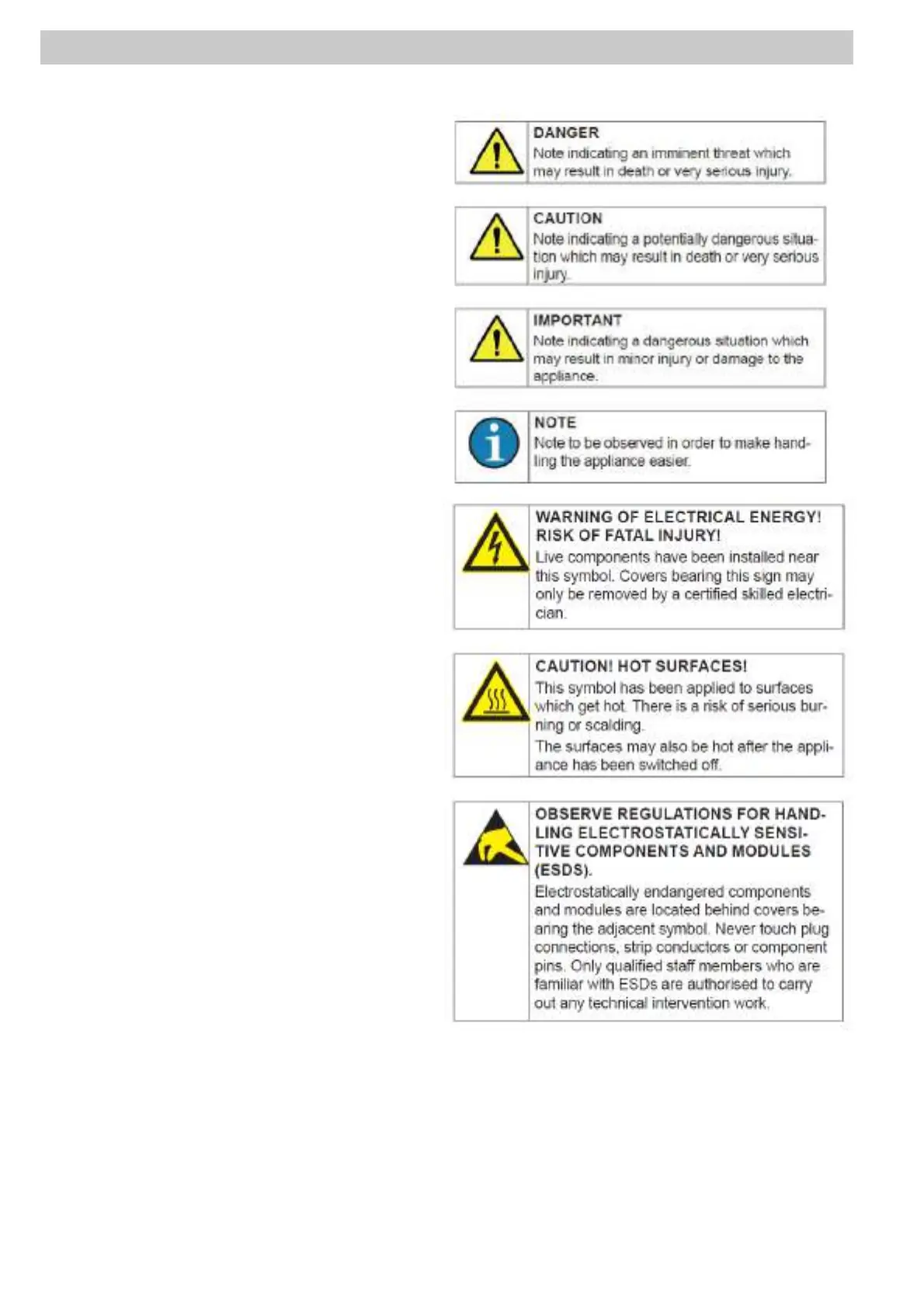 DANGER
Note indicating an imminent threat which may result in death or very serious injury.

CAUTION
Note indicating a potentially dangerous situation which may result in death or very serious injury.

IMPORTANT
Note indicating a dangerous situation which may result in minor injury or damage to the appliance.

NOTE
Note to be observed in order to make handling the appliance easier.

WARNING OF ELECTRICAL ENERGY! RISK OF FATAL INJURY!
Live components have been installed near this symbol. Covers bearing this sign may only be removed by a certified skilled electrician.

CAUTION! HOT SURFACES!
This symbol has been applied to surfaces which get hot. There is a risk of serious burning or scalding.
The surfaces may also be hot after the appliance has been switched off.

OBSERVE REGULATIONS FOR HANDLING ELECTROSTATICALLY SENSITIVE COMPONENTS AND MODULES (ESDS).
Electrostatically endangered components and modules are located behind covers bearing the adjacent symbol. Never touch plug connections, strip conductors or component pins. Only qualified staff members who are familiar with ESDs are authorised to carry out any technical intervention work.